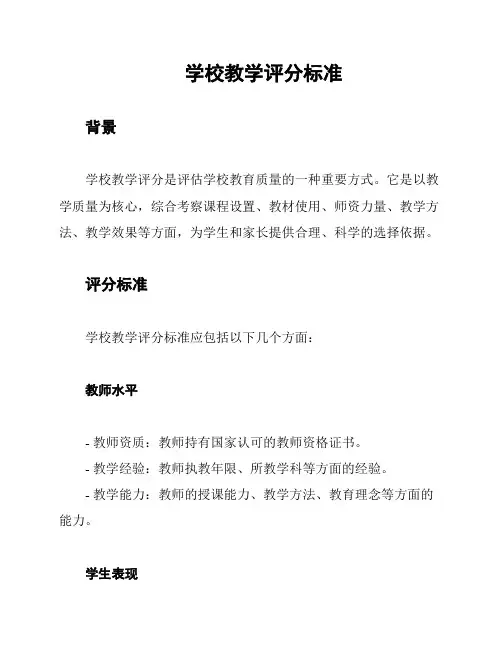 学校教学评分标准

背景

学校教学评分是评估学校教育质量的一种重要方式。它是以教学质量为核心，综合考察课程设置、教材使用、师资力量、教学方法、教学效果等方面，为学生和家长提供合理、科学的选择依据。

评分标准

学校教学评分标准应包括以下几个方面：

教师水平

- 教师资质：教师持有国家认可的教师资格证书。
- 教学经验：教师执教年限、所教学科等方面的经验。
- 教学能力：教师的授课能力、教学方法、教育理念等方面的能力。

学生表现